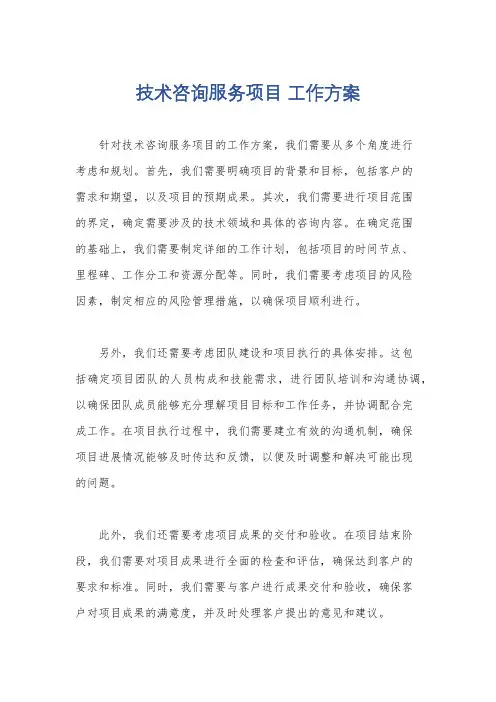 技术咨询服务项目 工作方案

针对技术咨询服务项目的工作方案，我们需要从多个角度进行考虑和规划。首先，我们需要明确项目的背景和目标，包括客户的需求和期望，以及项目的预期成果。其次，我们需要进行项目范围的界定，确定需要涉及的技术领域和具体的咨询内容。在确定范围的基础上，我们需要制定详细的工作计划，包括项目的时间节点、里程碑、工作分工和资源分配等。同时，我们需要考虑项目的风险因素，制定相应的风险管理措施，以确保项目顺利进行。

另外，我们还需要考虑团队建设和项目执行的具体安排。这包括确定项目团队的人员构成和技能需求，进行团队培训和沟通协调，以确保团队成员能够充分理解项目目标和工作任务，并协调配合完成工作。在项目执行过程中，我们需要建立有效的沟通机制，确保项目进展情况能够及时传达和反馈，以便及时调整和解决可能出现的问题。

此外，我们还需要考虑项目成果的交付和验收。在项目结束阶段，我们需要对项目成果进行全面的检查和评估，确保达到客户的要求和标准。同时，我们需要与客户进行成果交付和验收，确保客户对项目成果的满意度，并及时处理客户提出的意见和建议。